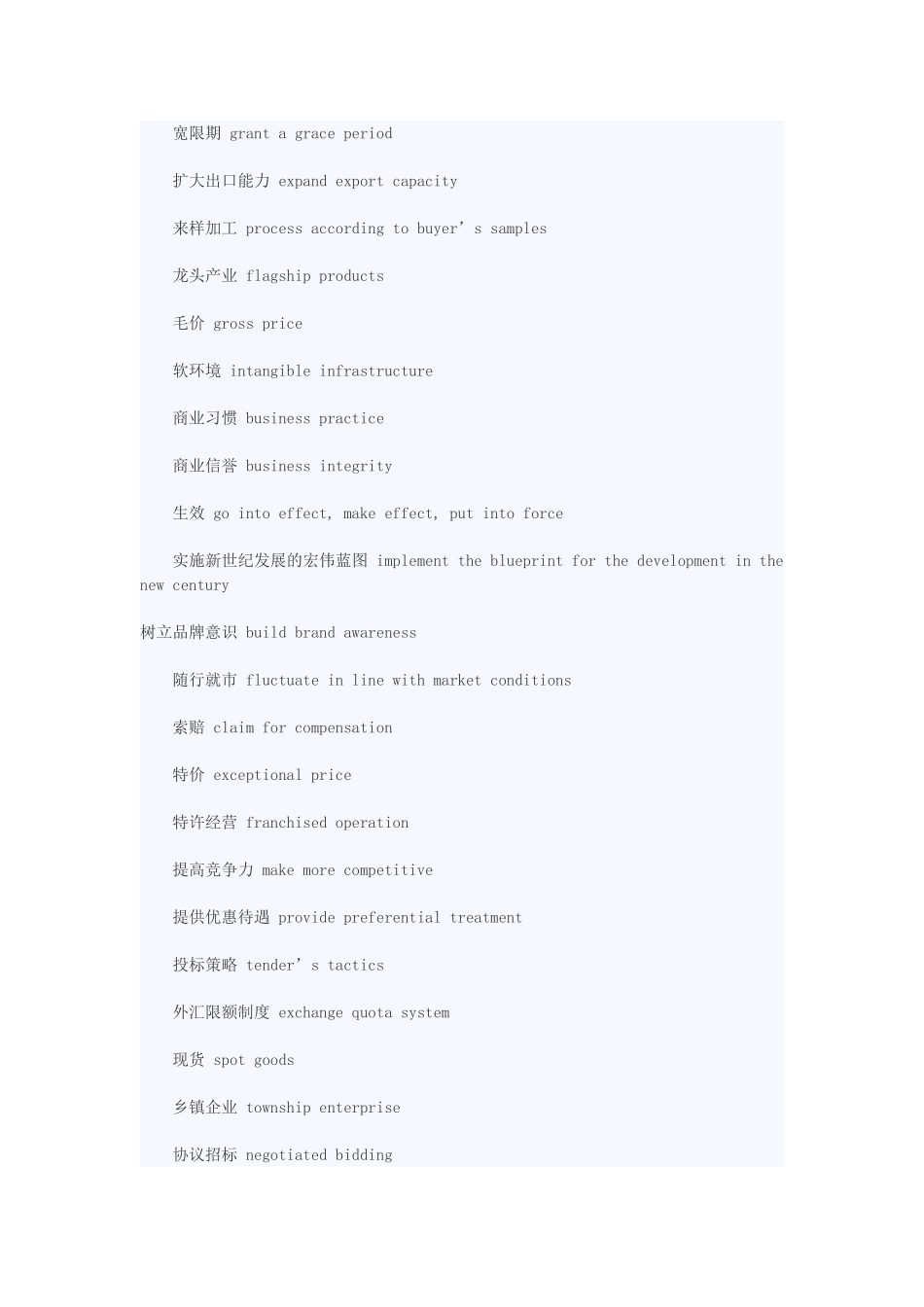 宽限期 grant a grace period

扩大出口能力 expand export capacity

来样加工 process according to buyer’s samples

龙头产业 flagship products

毛价 gross price

软环境 intangible infrastructure

商业习惯 business practice

商业信誉 business integrity

生效 go into effect, make effect, put into force

实施新世纪发展的宏伟蓝图 implement the blueprint for the development in the new century

树立品牌意识 build brand awareness

随行就市 fluctuate in line with market conditions

索赔 claim for compensation

特价 exceptional price

特许经营 franchised operation

提高竞争力 make more competitive

提供优惠待遇 provide preferential treatment

投标策略 tender’s tactics

外汇限额制度 exchange quota system

现货 spot goods

乡镇企业 township enterprise

协议招标 negotiated bidding